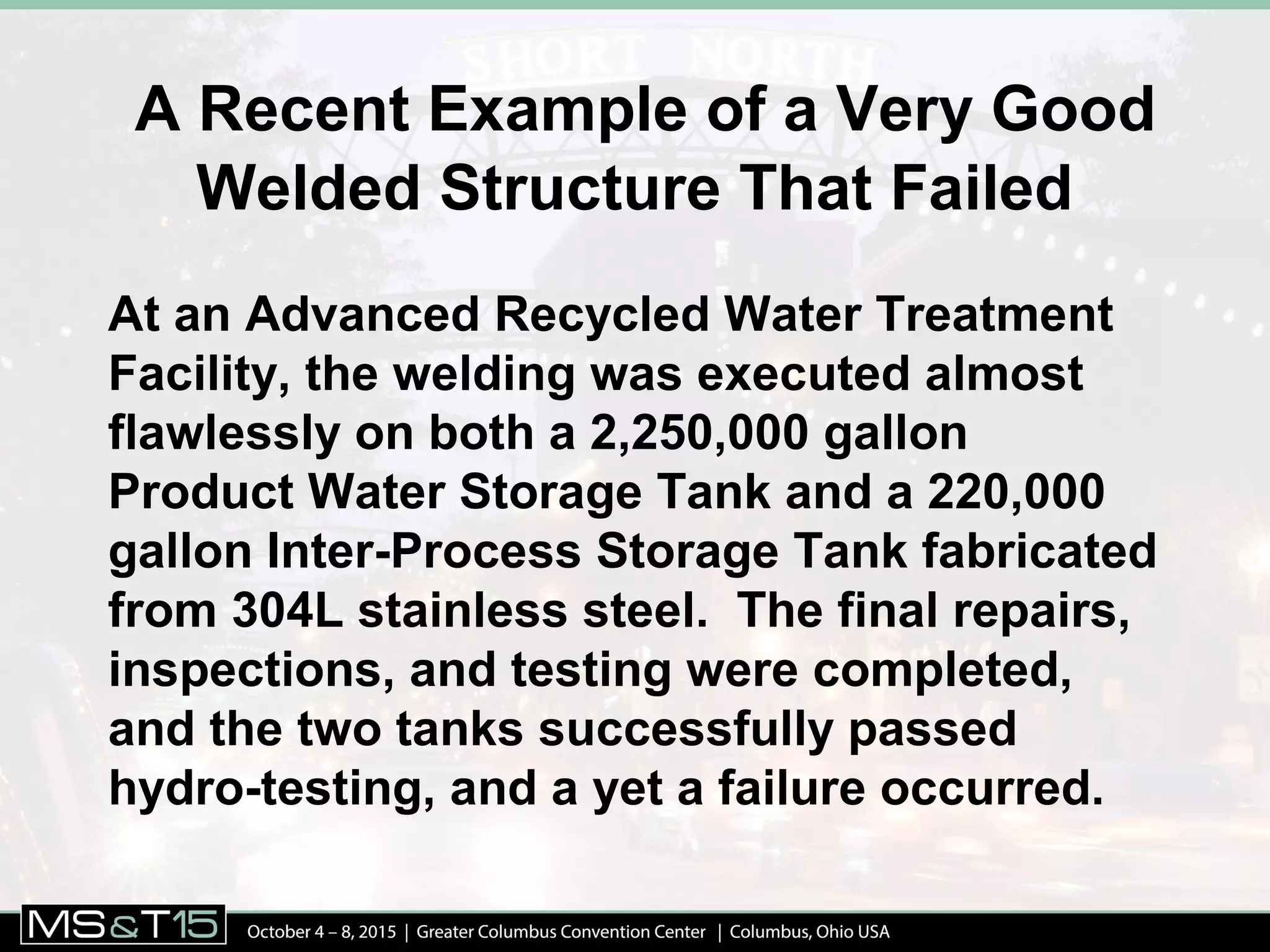 A Recent Example of a Very Good Welded Structure That Failed

At an Advanced Recycled Water Treatment Facility, the welding was executed almost flawlessly on both a 2,250,000 gallon Product Water Storage Tank and a 220,000 gallon Inter-Process Storage Tank fabricated from 304L stainless steel. The final repairs, inspections, and testing were completed, and the two tanks successfully passed hydro-testing, and a yet a failure occurred.

MS&T15

October 4 – 8, 2015 | Greater Columbus Convention Center | Columbus, Ohio USA

SHORT NORTH